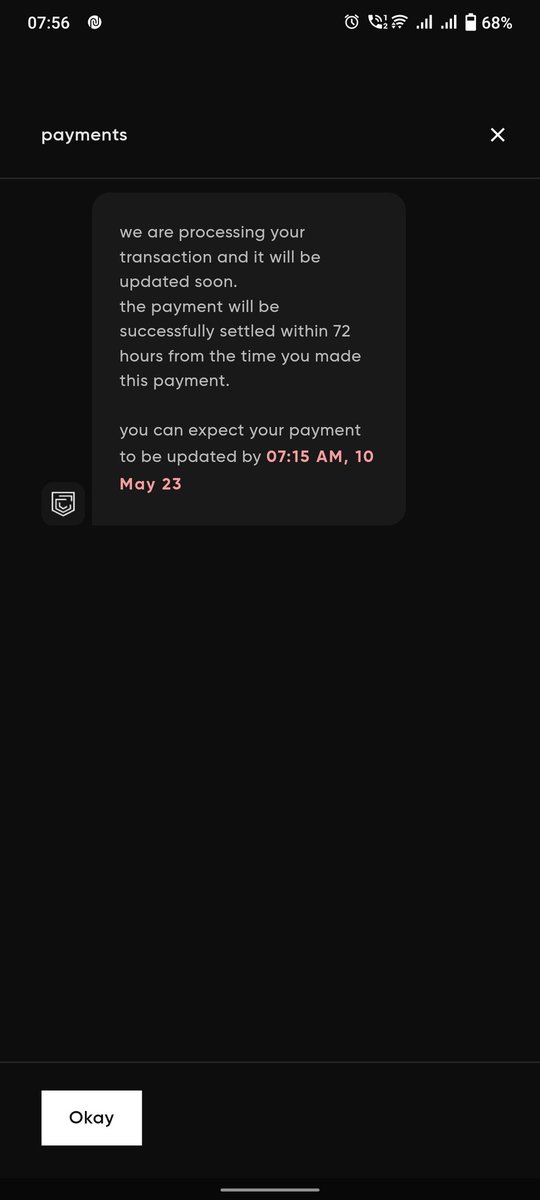 07:56

68%

payments

we are processing your transaction and it will be updated soon.
the payment will be successfully settled within 72 hours from the time you made this payment.

you can expect your payment to be updated by 07:15 AM, 10 May 23

Okay